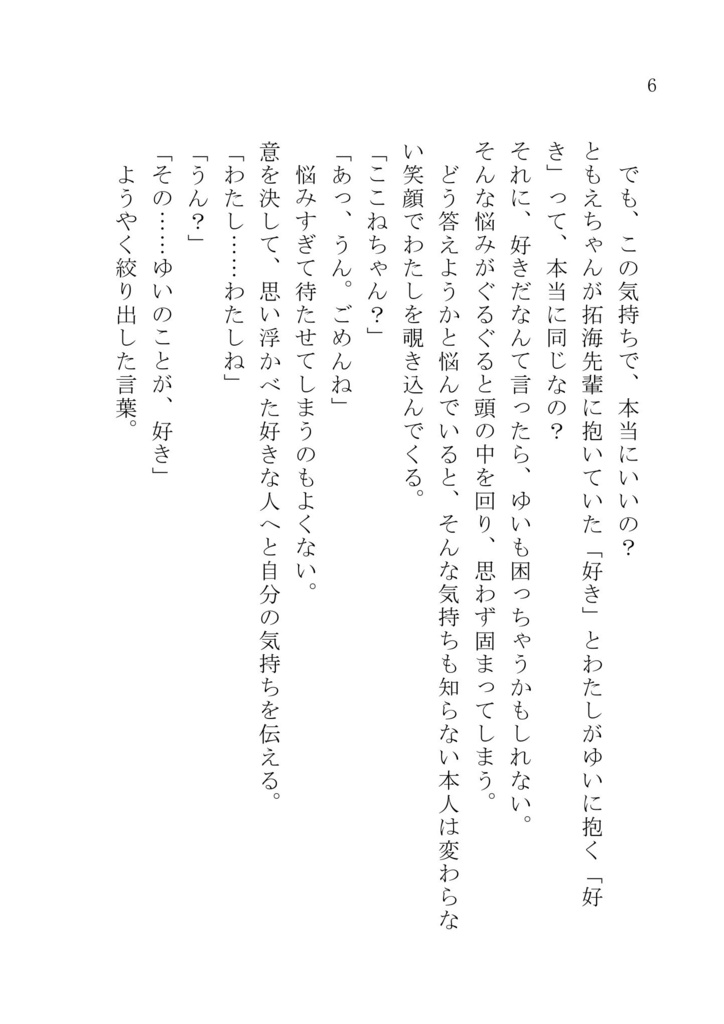 6

でも、この気持ちで、本当にいいの？

ともえちゃんが拓海先輩に抱いていた「好き」とわたしがゆいに抱く「好き」って、本当に同じなの？

それに、好きだなんて言ったら、ゆいも困っちゃうかもしれない。

そんな悩みがぐるぐると頭の中を回り、思わず固まってしまう。

どう答えようかと悩んでいると、そんな気持ちも知らない本人は変わらない笑顔でわたしを覗き込んでくる。

「ここねちゃん？」

「あっ、うん。ごめんね」

悩みすぎて待たせてしまうのもよくない。

意を決して、思い浮かべた好きな人へと自分の気持ちを伝える。

「わたし……わたしね」

「うん？」

「その……ゆいのことが、好き」

ようやく絞り出した言葉。